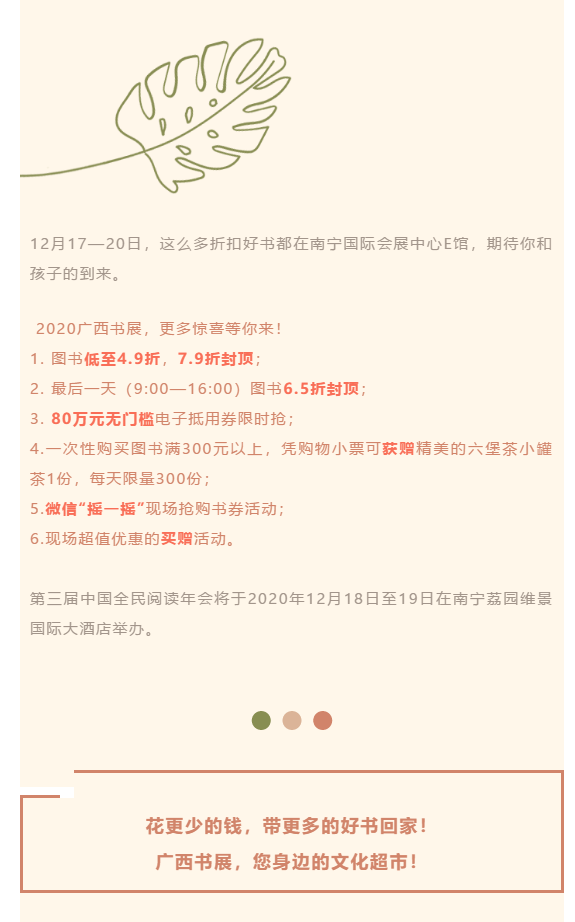 12月17—20日，这么多折扣好书都在南宁国际会展中心E馆，期待你和孩子的到来。

2020广西书展，更多惊喜等你来！
1. 图书低至4.9折，7.9折封顶；
2. 最后一天（9:00—16:00）图书6.5折封顶；
3. 80万元无门槛电子抵用券限时抢；
4.一次性购买图书满300元以上，凭购物小票可获赠精美的六堡茶小罐茶1份，每天限量300份；
5.微信“摇一摇”现场抢购书券活动；
6.现场超值优惠的买赠活动。

第三届中国全民阅读年会将于2020年12月18日至19日在南宁荔园维景国际大酒店举办。

花更少的钱，带更多的好书回家！
广西书展，您身边的文化超市！